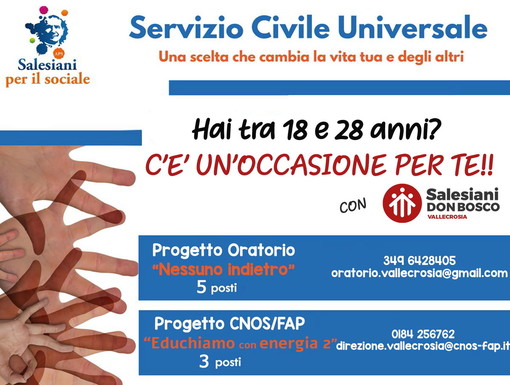 APS
Salesiani per il sociale

Servizio Civile Universale
Una scelta che cambia la vita tua e degli altri

Hai tra 18 e 28 anni?
C'E' UN'OCCASIONE PER TE!!

CON Salesiani DON BOSCO VALLECROSIA

Progetto Oratorio
"Nessuno indietro"
5 posti

349 6428405
oratorio.vallecrosia@gmail.com

Progetto CNOS/FAP
"Educhiamo con energia 2"
3 posti

0184 256762
direzione.vallecrosia@cnos-fap.it